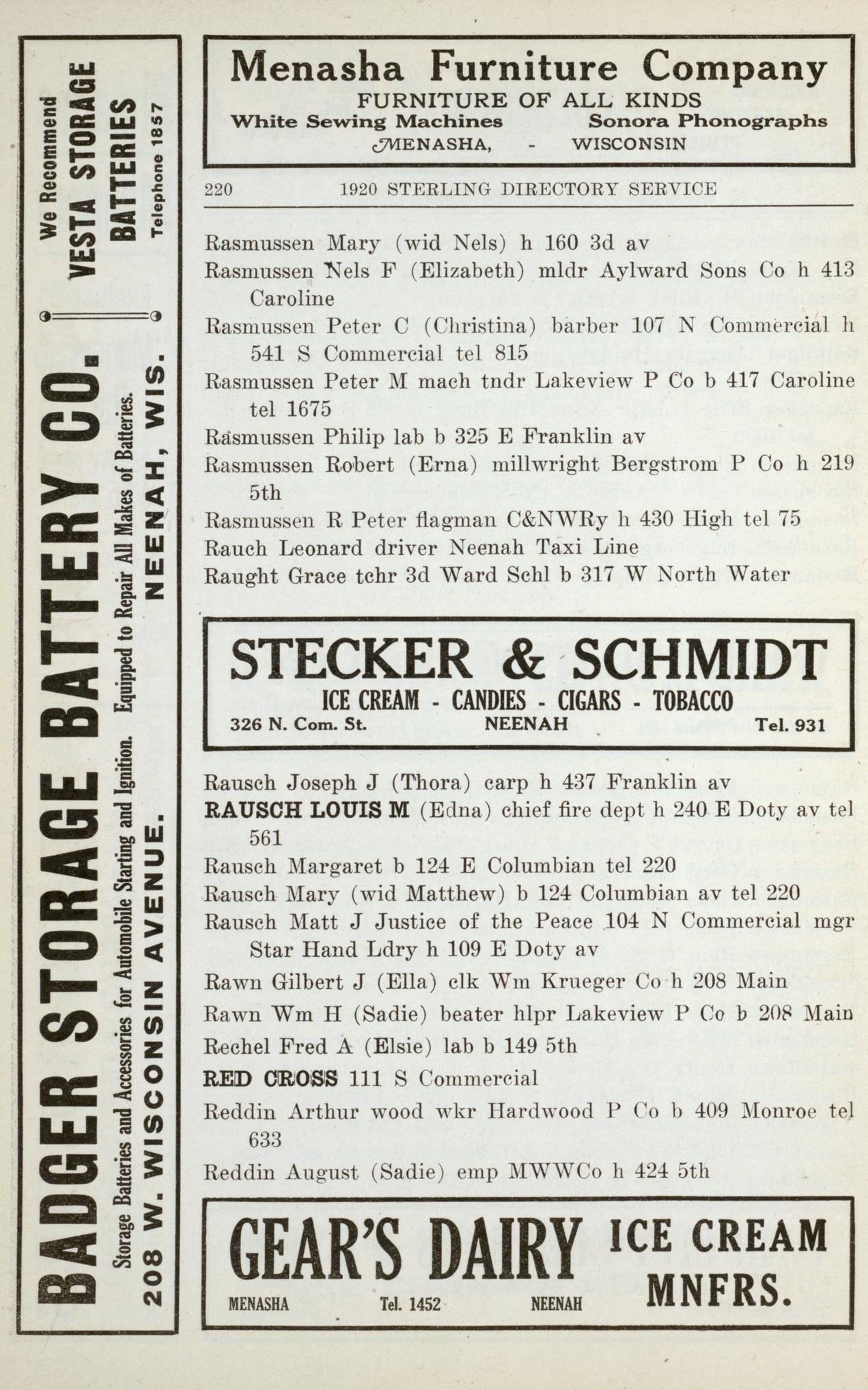 BADGER STORAGE BATTERY CO.
Storage Batteries and Accessories for Automobile Starting and Ignition. Equipped to Repair All Makes of Batteries.
208 W. WISCONSIN AVENUE. NEENAH, WIS.
We Recommend
VESTA STORAGE
BATTERIES
Telephone 1857

Menasha Furniture Company
FURNITURE OF ALL KINDS
White Sewing Machines Sonora Phonographs
MENASHA, - WISCONSIN

220 1920 STERLING DIRECTORY SERVICE

Rasmussen Mary (wid Nels) h 160 3d av
Rasmussen Nels F (Elizabeth) mldr Aylward Sons Co h 413 Caroline
Rasmussen Peter C (Christina) barber 107 N Commercial h 541 S Commercial tel 815
Rasmussen Peter M mach tndr Lakeview P Co b 417 Caroline tel 1675
Rasmussen Philip lab b 325 E Franklin av
Rasmussen Robert (Erna) millwright Bergstrom P Co h 219 5th
Rasmussen R Peter flagman C&NWRy h 430 High tel 75
Rauch Leonard driver Neenah Taxi Line
Raught Grace tchr 3d Ward Schl b 317 W North Water

STECKER & SCHMIDT
ICE CREAM - CANDIES - CIGARS - TOBACCO
326 N. Com. St. NEENAH Tel. 931

Rausch Joseph J (Thora) carp h 437 Franklin av
RAUSCH LOUIS M (Edna) chief fire dept h 240 E Doty av tel 561
Rausch Margaret b 124 E Columbian tel 220
Rausch Mary (wid Matthew) b 124 Columbian av tel 220
Rausch Matt J Justice of the Peace 104 N Commercial mgr Star Hand Ldry h 109 E Doty av
Rawn Gilbert J (Ella) clk Wm Krueger Co h 208 Main
Rawn Wm H (Sadie) beater hlpr Lakeview P Co b 208 Main
Rechel Fred A (Elsie) lab b 149 5th
RED CROSS 111 S Commercial
Reddin Arthur wood wkr Hardwood P Co b 409 Monroe tel 633
Reddin August (Sadie) emp MWWCo h 424 5th

GEAR'S DAIRY ICE CREAM MNFRS.
MENASHA Tel. 1452 NEENAH